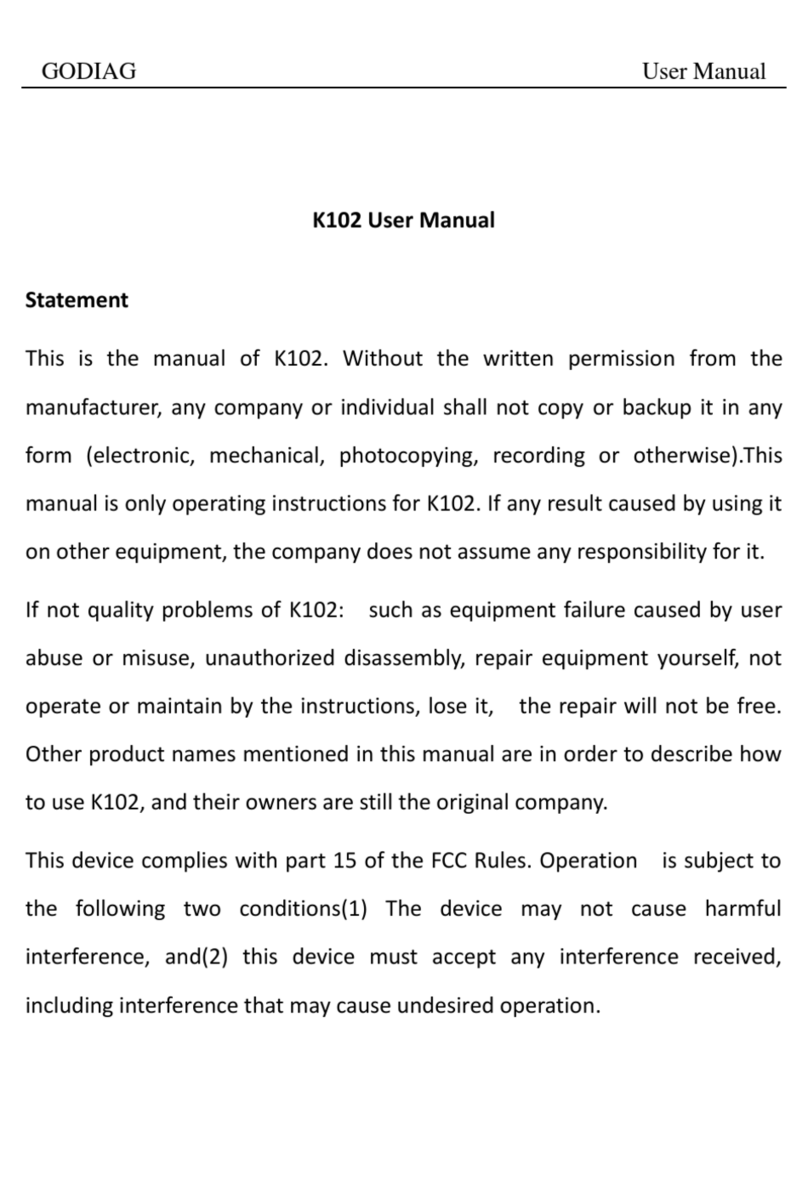 GODIAG User Manual

K102 User Manual

Statement

This is the manual of K102. Without the written permission from the manufacturer, any company or individual shall not copy or backup it in any form (electronic, mechanical, photocopying, recording or otherwise).This manual is only operating instructions for K102. If any result caused by using it on other equipment, the company does not assume any responsibility for it.

If not quality problems of K102: such as equipment failure caused by user abuse or misuse, unauthorized disassembly, repair equipment yourself, not operate or maintain by the instructions, lose it, the repair will not be free. Other product names mentioned in this manual are in order to describe how to use K102, and their owners are still the original company.

This device complies with part 15 of the FCC Rules. Operation is subject to the following two conditions(1) The device may not cause harmful interference, and(2) this device must accept any interference received, including interference that may cause undesired operation.